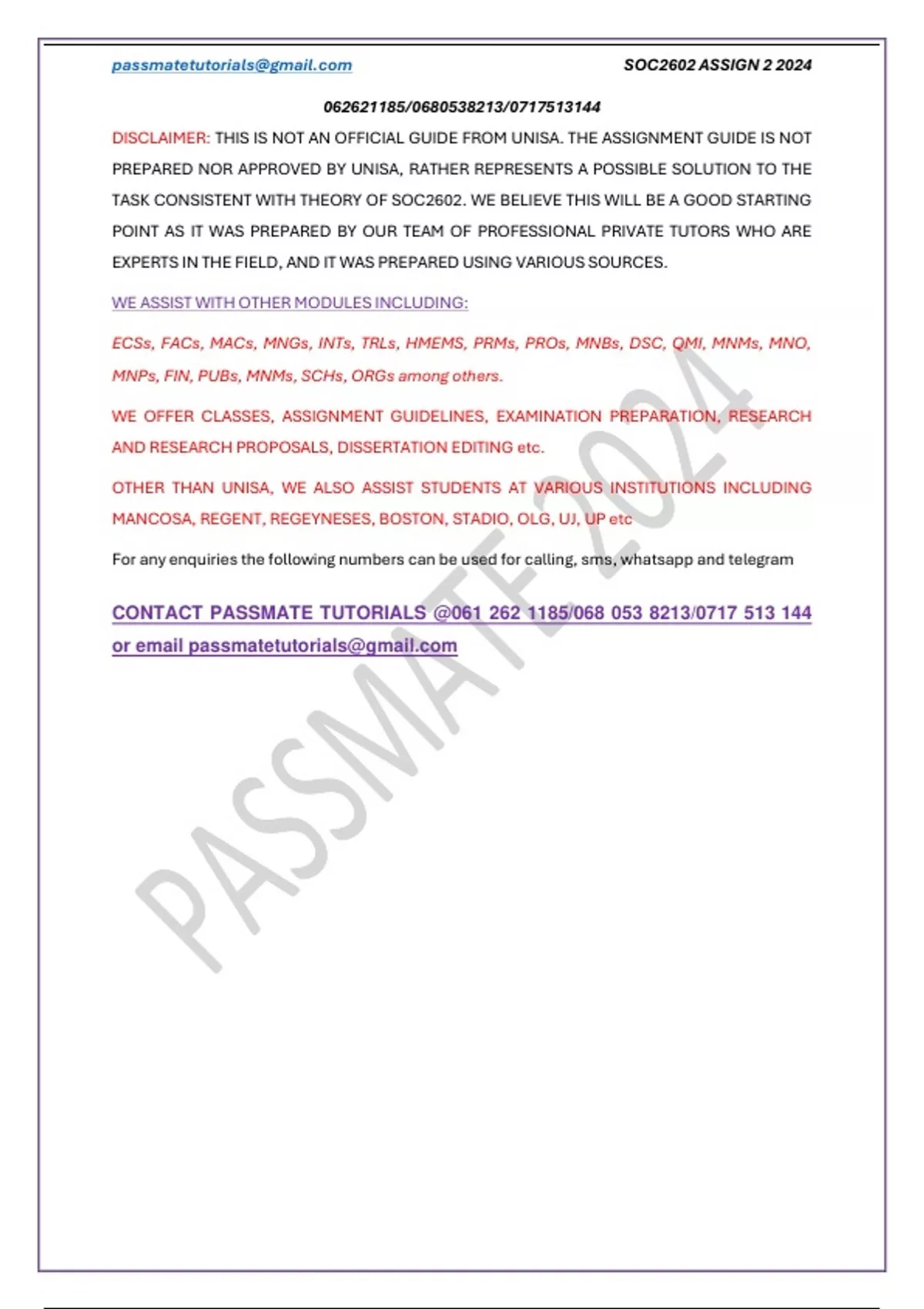 passmatetutorials@gmail.com SOC2602 ASSIGN 2 2024

062621185/0680538213/0717513144

DISCLAIMER: THIS IS NOT AN OFFICIAL GUIDE FROM UNISA. THE ASSIGNMENT GUIDE IS NOT PREPARED NOR APPROVED BY UNISA, RATHER REPRESENTS A POSSIBLE SOLUTION TO THE TASK CONSISTENT WITH THEORY OF SOC2602. WE BELIEVE THIS WILL BE A GOOD STARTING POINT AS IT WAS PREPARED BY OUR TEAM OF PROFESSIONAL PRIVATE TUTORS WHO ARE EXPERTS IN THE FIELD, AND IT WAS PREPARED USING VARIOUS SOURCES.

WE ASSIST WITH OTHER MODULES INCLUDING:

ECSs, FACs, MACs, MNGs, INTs, TRLs, HMEMS, PRMs, PROs, MNBs, DSC, QMI, MNMs, MNO, MNPs, FIN, PUBs, MNMs, SCHs, ORGs among others.

WE OFFER CLASSES, ASSIGNMENT GUIDELINES, EXAMINATION PREPARATION, RESEARCH AND RESEARCH PROPOSALS, DISSERTATION EDITING etc.

OTHER THAN UNISA, WE ALSO ASSIST STUDENTS AT VARIOUS INSTITUTIONS INCLUDING MANCOSA, REGENT, REGEYNESES, BOSTON, STADIO, OLG, UJ, UP etc

For any enquiries the following numbers can be used for calling, sms, whatsapp and telegram

CONTACT PASSMATE TUTORIALS @061 262 1185/068 053 8213/0717 513 144 or email passmatetutorials@gmail.com

PASSMATE 2024